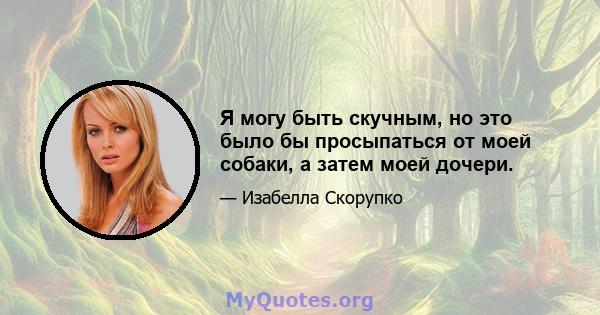 Я могу быть скучным, но это было бы просыпаться от моей собаки, а затем моей дочери.

— Изабелла Скорупко

MyQuotes.org